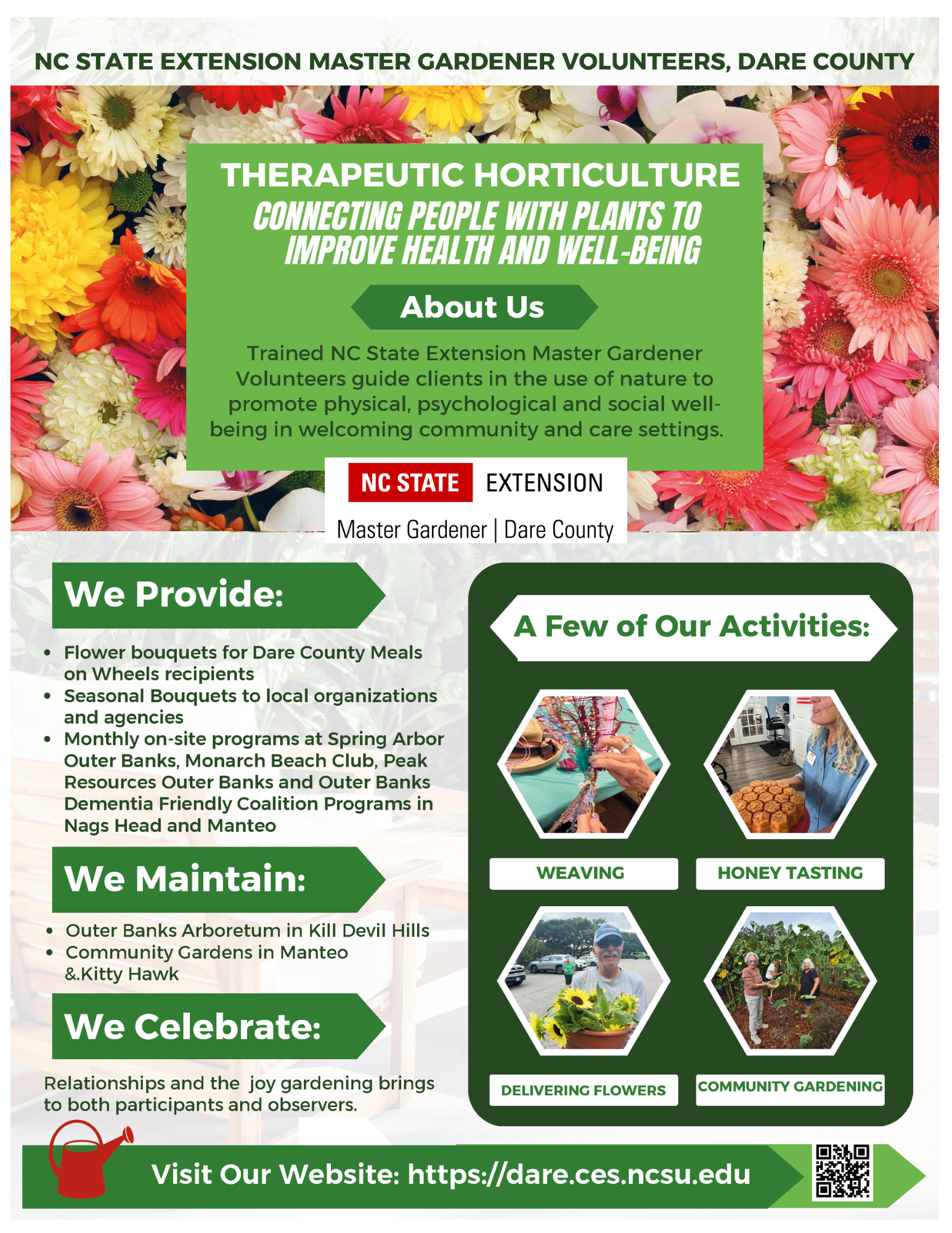 NC STATE EXTENSION MASTER GARDENER VOLUNTEERS, DARE COUNTY

THERAPEUTIC HORTICULTURE

CONNECTING PEOPLE WITH PLANTS TO IMPROVE HEALTH AND WELL-BEING

About Us

Trained NC State Extension Master Gardener Volunteers guide clients in the use of nature to promote physical, psychological and social well-being in welcoming community and care settings.

NC STATE EXTENSION

Master Gardener | Dare County

We Provide:

• Flower bouquets for Dare County Meals on Wheels recipients
• Seasonal Bouquets to local organizations and agencies
• Monthly on-site programs at Spring Arbor Outer Banks, Monarch Beach Club, Peak Resources Outer Banks and Outer Banks Dementia Friendly Coalition Programs in Nags Head and Manteo

We Maintain:

• Outer Banks Arboretum in Kill Devil Hills
• Community Gardens in Manteo &.Kitty Hawk

We Celebrate:

Relationships and the joy gardening brings to both participants and observers.

A Few of Our Activities:

WEAVING

HONEY TASTING

DELIVERING FLOWERS

COMMUNITY GARDENING

Visit Our Website: https://dare.ces.ncsu.edu